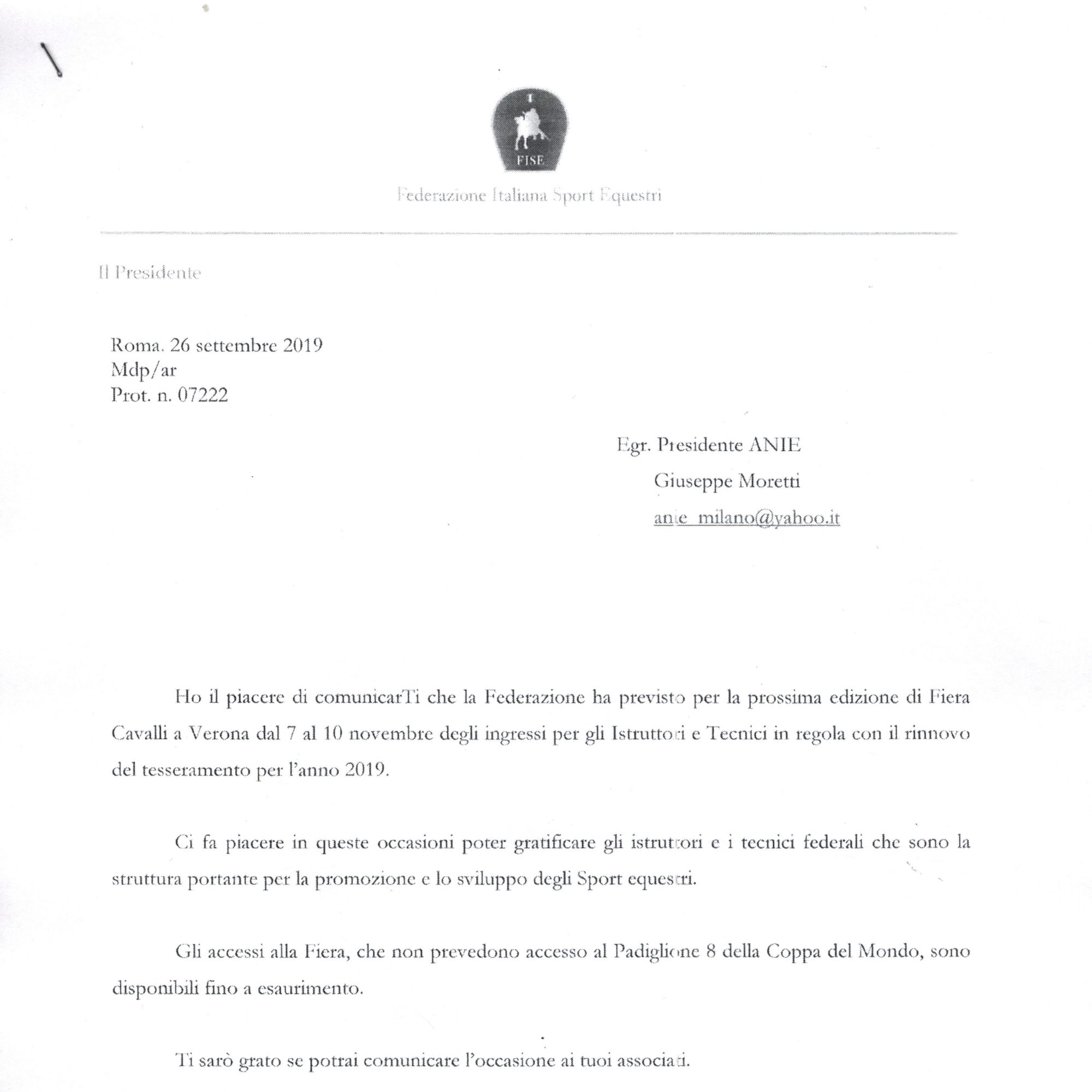 FISE

Federazione Italiana Sport Equestri

Il Presidente

Roma. 26 settembre 2019
Mdp/ar
Prot. n. 07222

Egr. Presidente ANIE
Giuseppe Moretti
anie_milano@yahoo.it

Ho il piacere di comunicarTi che la Federazione ha previsto per la prossima edizione di Fiera Cavalli a Verona dal 7 al 10 novembre degli ingressi per gli Istruttori e Tecnici in regola con il rinnovo del tesseramento per l'anno 2019.

Ci fa piacere in queste occasioni poter gratificare gli istruttori e i tecnici federali che sono la struttura portante per la promozione e lo sviluppo degli Sport equestri.

Gli accessi alla Fiera, che non prevedono accesso al Padiglione 8 della Coppa del Mondo, sono disponibili fino a esaurimento.

Ti sarò grato se potrai comunicare l'occasione ai tuoi associati.